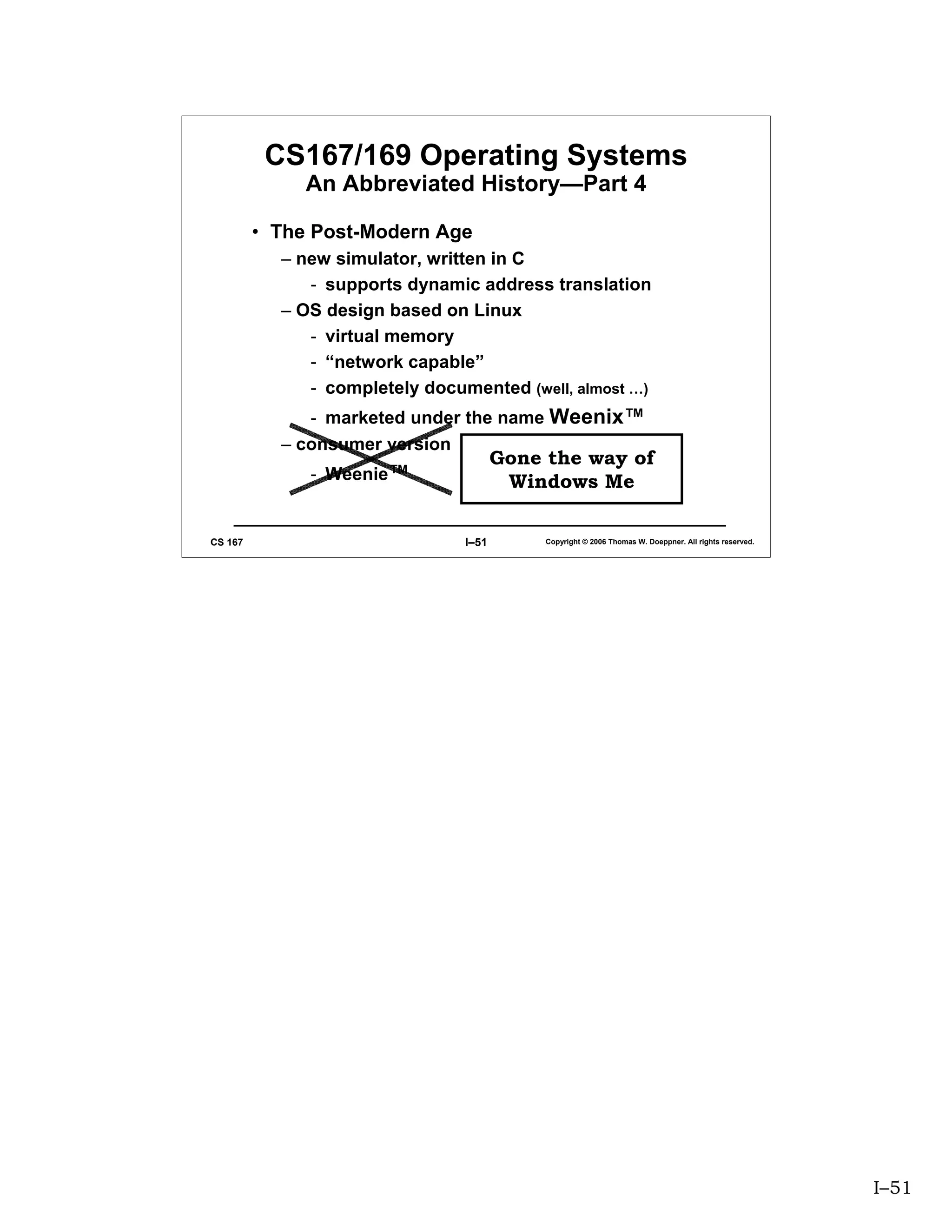 CS167/169 Operating Systems
An Abbreviated History—Part 4

• The Post-Modern Age
– new simulator, written in C
- supports dynamic address translation
– OS design based on Linux
- virtual memory
- “network capable”
- completely documented (well, almost …)
- marketed under the name Weenix™
– consumer version
- Weenie™

Gone the way of Windows Me

CS 167 I–51 Copyright © 2006 Thomas W. Doeppner. All rights reserved.

I–51